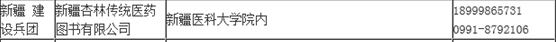 | 新疆 建设兵团 | 新疆杏林传统医药图书有限公司 | 新疆医科大学院内 | 18999865731 0991-8792106 |